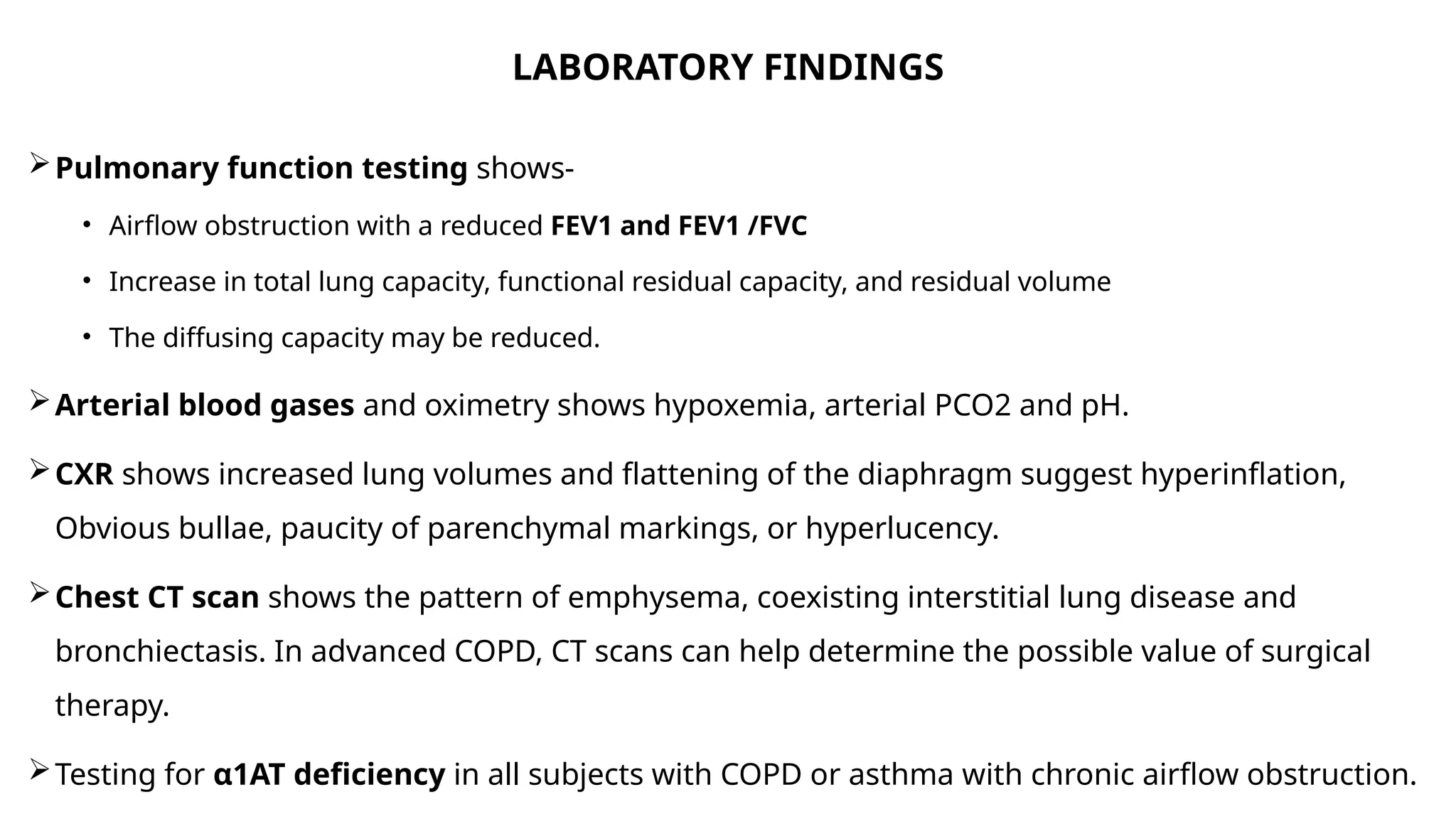 LABORATORY FINDINGS

➢ Pulmonary function testing shows-

• Airflow obstruction with a reduced FEV1 and FEV1 /FVC

• Increase in total lung capacity, functional residual capacity, and residual volume

• The diffusing capacity may be reduced.

➢ Arterial blood gases and oximetry shows hypoxemia, arterial PCO2 and pH.

➢ CXR shows increased lung volumes and flattening of the diaphragm suggest hyperinflation, Obvious bullae, paucity of parenchymal markings, or hyperlucency.

➢ Chest CT scan shows the pattern of emphysema, coexisting interstitial lung disease and bronchiectasis. In advanced COPD, CT scans can help determine the possible value of surgical therapy.

➢ Testing for α1AT deficiency in all subjects with COPD or asthma with chronic airflow obstruction.